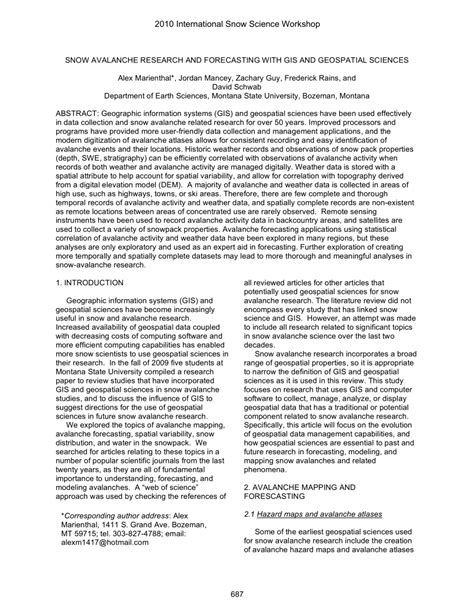 2010 International Snow Science Workshop

SNOW AVALANCHE RESEARCH AND FORECASTING WITH GIS AND GEOSPATIAL SCIENCES

Alex Marienthal*, Jordan Mancey, Zachary Guy, Frederick Rains, and David Schwab
Department of Earth Sciences, Montana State University, Bozeman, Montana

ABSTRACT: Geographic information systems (GIS) and geospatial sciences have been used effectively in data collection and snow avalanche related research for over 50 years. Improved processors and programs have provided more user-friendly data collection and management applications, and the modern digitization of avalanche atlases allows for consistent recording and easy identification of avalanche events and their locations. Historic weather records and observations of snow pack properties (depth, SWE, stratigraphy) can be efficiently correlated with observations of avalanche activity when records of both weather and avalanche activity are managed digitally. Weather data is stored with a spatial attribute to help account for spatial variability, and allow for correlation with topography derived from a digital elevation model (DEM). A majority of avalanche and weather data is collected in areas of high use, such as highways, towns, or ski areas. Therefore, there are few complete and thorough temporal records of avalanche activity and weather data, and spatially complete records are non-existent as remote locations between areas of concentrated use are rarely observed. Remote sensing instruments have been used to record avalanche activity data in backcountry areas, and satellites are used to collect a variety of snowpack properties. Avalanche forecasting applications using statistical correlation of avalanche activity and weather data have been explored in many regions, but these analyses are only exploratory and used as an expert aid in forecasting. Further exploration of creating more temporally and spatially complete datasets may lead to more thorough and meaningful analyses in snow-avalanche research.

1. INTRODUCTION

Geographic information systems (GIS) and geospatial sciences have become increasingly useful in snow and avalanche research. Increased availability of geospatial data coupled with decreasing costs of computing software and more efficient computing capabilities has enabled more snow scientists to use geospatial sciences in their research. In the fall of 2009 five students at Montana State University compiled a research paper to review studies that have incorporated GIS and geospatial sciences in snow avalanche studies, and to discuss the influence of GIS to suggest directions for the use of geospatial sciences in future snow avalanche research.

We explored the topics of avalanche mapping, avalanche forecasting, spatial variability, snow distribution, and water in the snowpack. We searched for articles relating to these topics in a number of popular scientific journals from the last twenty years, as they are all of fundamental importance to understanding, forecasting, and modeling avalanches. A "web of science" approach was used by checking the references of

*Corresponding author address: Alex Marienthal, 1411 S. Grand Ave. Bozeman, MT 59715; tel. 303-827-4788; email: alexm1417@hotmail.com

all reviewed articles for other articles that potentially used geospatial sciences for snow avalanche research. The literature review did not encompass every study that has linked snow science and GIS. However, an attempt was made to include all research related to significant topics in snow avalanche science over the last two decades.

Snow avalanche research incorporates a broad range of geospatial properties, so it is appropriate to narrow the definition of GIS and geospatial sciences as it is used in this review. This study focuses on research that uses GIS and computer software to collect, manage, analyze, or display geospatial data that has a traditional or potential component related to snow avalanche research. Specifically, this article will focus on the evolution of geospatial data management capabilities, and how geospatial sciences are essential to past and future research in forecasting, modeling, and mapping snow avalanches and related phenomena.

2. AVALANCHE MAPPING AND FORESCASTING

2.1 Hazard maps and avalanche atlases

Some of the earliest geospatial sciences used for snow avalanche research include the creation of avalanche hazard maps and avalanche atlases

687